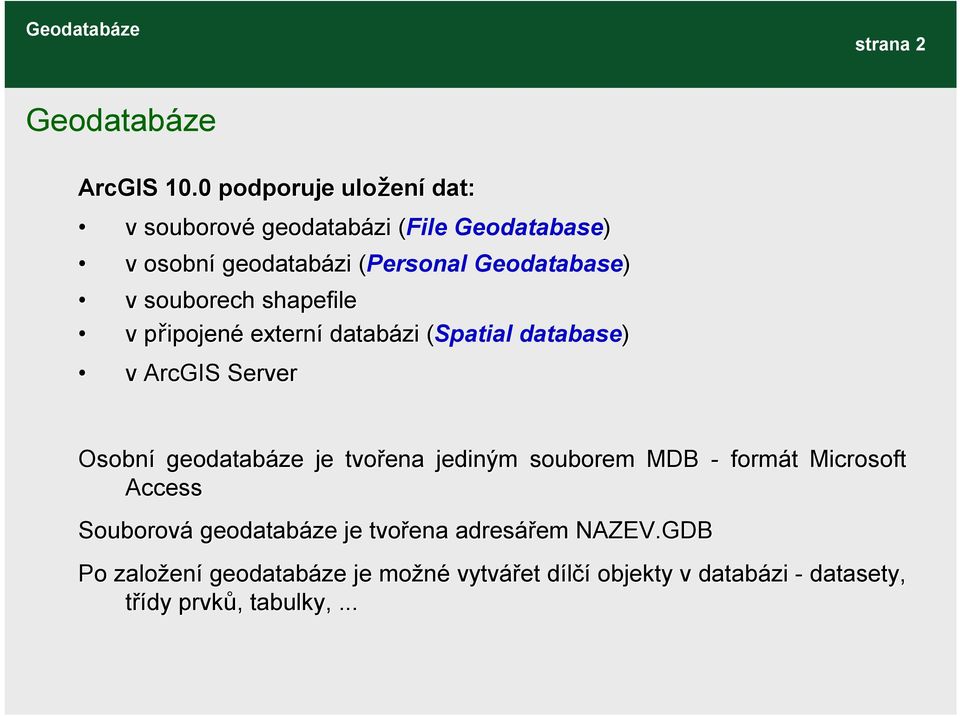 Geodatabáze

strana 2

Geodatabáze

ArcGIS 10.0 podporuje uložení dat:

• v souborové geodatabázi (File Geodatabase)
• v osobní geodatabázi (Personal Geodatabase)
• v souborech shapefile
• v připojené externí databázi (Spatial database)
• v ArcGIS Server

Osobní geodatabáze je tvořena jediným souborem MDB - formát Microsoft Access

Souborová geodatabáze je tvořena adresářem NAZEV.GDB

Po založení geodatabáze je možné vytvářet dílčí objekty v databázi - datasety, třídy prvků, tabulky, ...